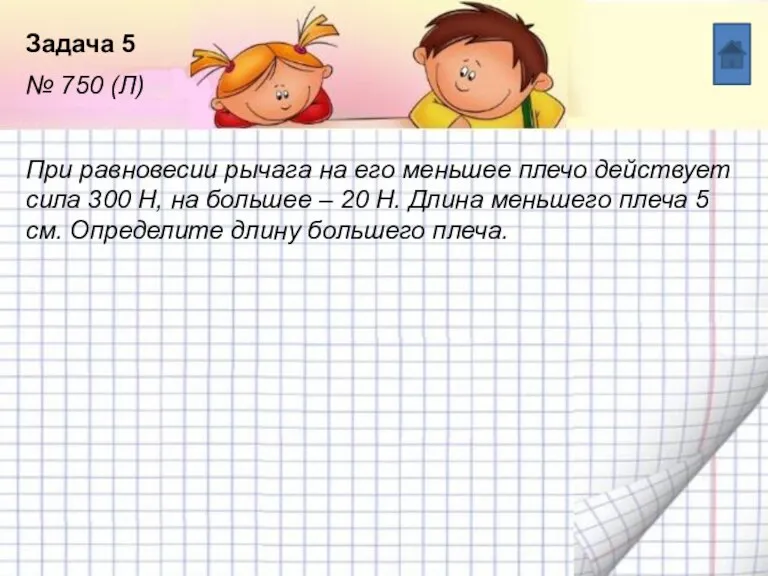 Задача 5

№ 750 (Л)

При равновесии рычага на его меньшее плечо действует сила 300 Н, на большее – 20 Н. Длина меньшего плеча 5 см. Определите длину большего плеча.